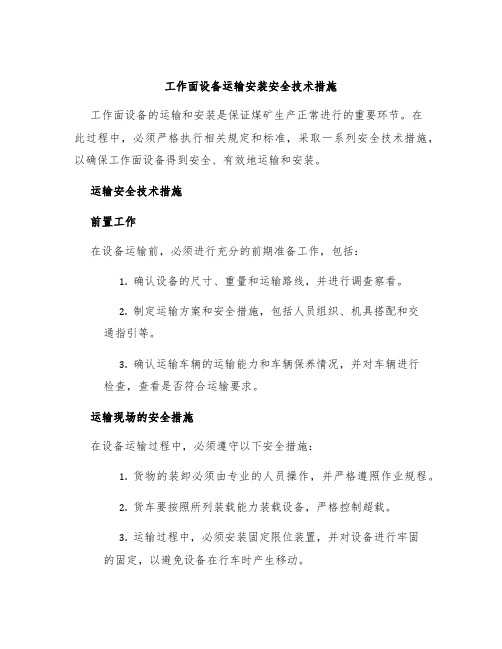 工作面设备运输安装安全技术措施

工作面设备的运输和安装是保证煤矿生产正常进行的重要环节。在此过程中，必须严格执行相关规定和标准，采取一系列安全技术措施，以确保工作面设备得到安全、有效地运输和安装。

运输安全技术措施

前置工作

在设备运输前，必须进行充分的前期准备工作，包括：

1. 确认设备的尺寸、重量和运输路线，并进行调查察看。

2. 制定运输方案和安全措施，包括人员组织、机具搭配和交通指引等。

3. 确认运输车辆的运输能力和车辆保养情况，并对车辆进行检查，查看是否符合运输要求。

运输现场的安全措施

在设备运输过程中，必须遵守以下安全措施：

1. 货物的装卸必须由专业的人员操作，并严格遵照作业规程。

2. 货车要按照所列装载能力装载设备，严格控制超载。

3. 运输过程中，必须安装固定限位装置，并对设备进行牢固的固定，以避免设备在行车时产生移动。